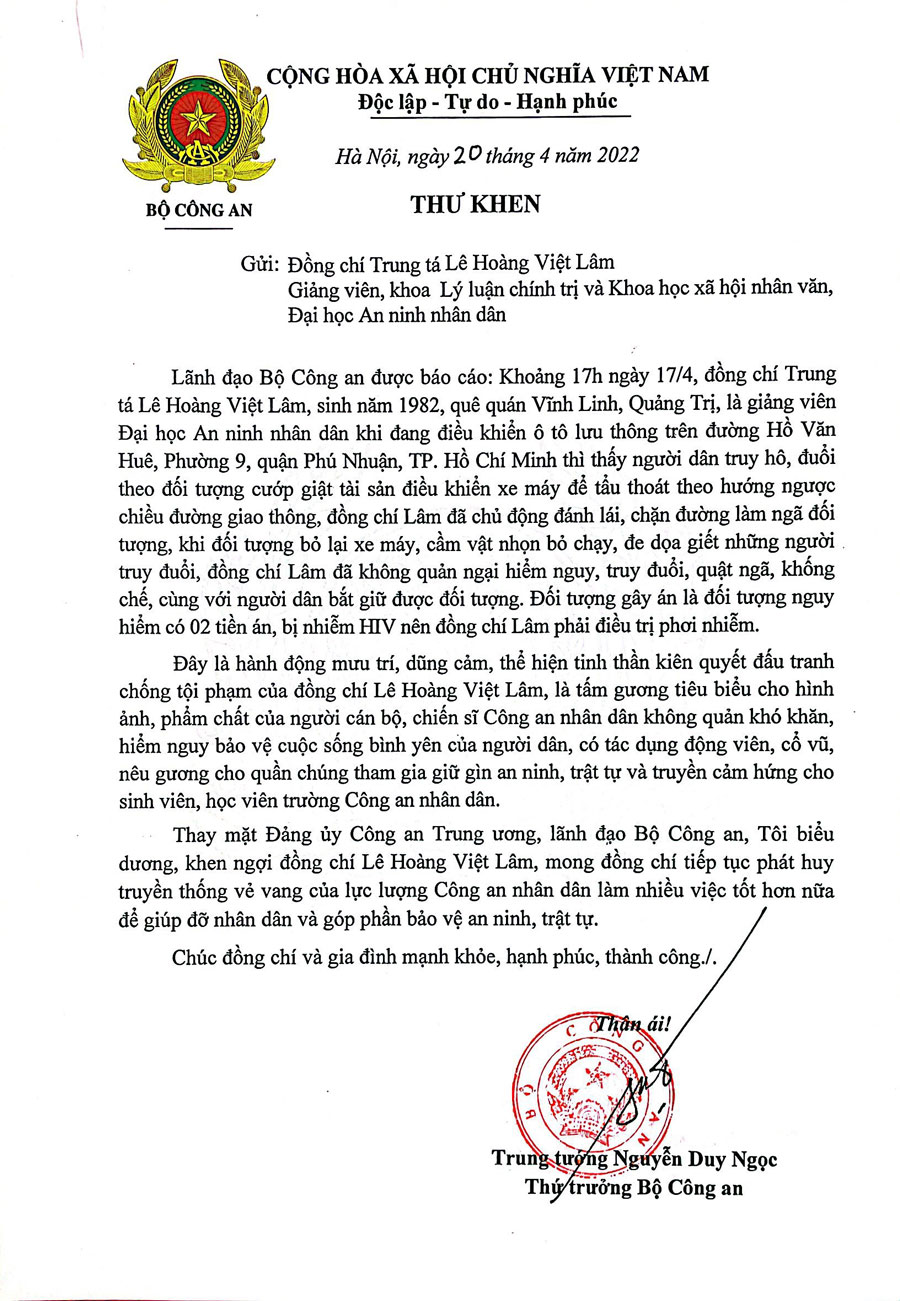 BỘ CÔNG AN

CỘNG HÒA XÃ HỘI CHỦ NGHĨA VIỆT NAM
Độc lập - Tự do - Hạnh phúc

Hà Nội, ngày 20 tháng 4 năm 2022

THƯ KHEN

Gửi: Đồng chí Trung tá Lê Hoàng Việt Lâm
Giảng viên, khoa Lý luận chính trị và Khoa học xã hội nhân văn, Đại học An ninh nhân dân

Lãnh đạo Bộ Công an được báo cáo: Khoảng 17h ngày 17/4, đồng chí Trung tá Lê Hoàng Việt Lâm, sinh năm 1982, quê quán Vĩnh Linh, Quảng Trị, là giảng viên Đại học An ninh nhân dân khi đang điều khiển ô tô lưu thông trên đường Hồ Văn Huê, Phường 9, quận Phú Nhuận, TP. Hồ Chí Minh thì thấy người dân truy hô, đuổi theo đối tượng cướp giật tài sản điều khiển xe máy để tẩu thoát theo hướng ngược chiều đường giao thông, đồng chí Lâm đã chủ động đánh lái, chặn đường làm ngã đối tượng, khi đối tượng bỏ lại xe máy, cầm vật nhọn bỏ chạy, đe dọa giết những người truy đuổi, đồng chí Lâm đã không quản ngại hiểm nguy, truy đuổi, quật ngã, khống chế, cùng với người dân bắt giữ được đối tượng. Đối tượng gây án là đối tượng nguy hiểm có 02 tiền án, bị nhiễm HIV nên đồng chí Lâm phải điều trị phơi nhiễm.

Đây là hành động mưu trí, dũng cảm, thể hiện tinh thần kiên quyết đấu tranh chống tội phạm của đồng chí Lê Hoàng Việt Lâm, là tấm gương tiêu biểu cho hình ảnh, phẩm chất của người cán bộ, chiến sĩ Công an nhân dân không quản khó khăn, hiểm nguy bảo vệ cuộc sống bình yên của người dân, có tác dụng động viên, cổ vũ, nêu gương cho quần chúng tham gia giữ gìn an ninh, trật tự và truyền cảm hứng cho sinh viên, học viên trường Công an nhân dân.

Thay mặt Đảng ủy Công an Trung ương, lãnh đạo Bộ Công an, Tôi biểu dương, khen ngợi đồng chí Lê Hoàng Việt Lâm, mong đồng chí tiếp tục phát huy truyền thống vẻ vang của lực lượng Công an nhân dân làm nhiều việc tốt hơn nữa để giúp đỡ nhân dân và góp phần bảo vệ an ninh, trật tự.

Chúc đồng chí và gia đình mạnh khỏe, hạnh phúc, thành công./.

Thân ái!

Trung tướng Nguyễn Duy Ngọc
Thứ trưởng Bộ Công an